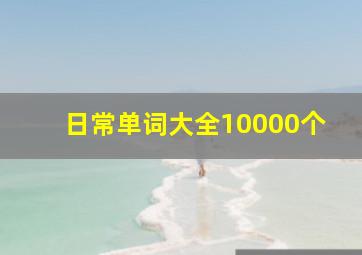 日常单词大全10000个